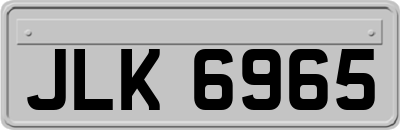 JLK 6965